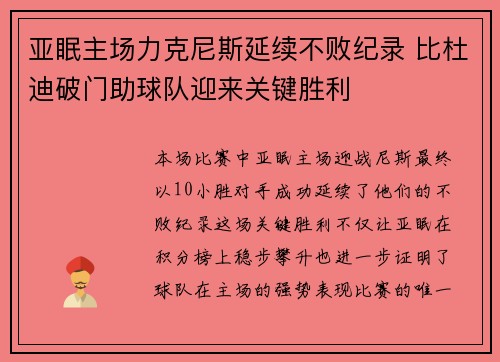 亚眠主场力克尼斯延续不败纪录 比杜迪破门助球队迎来关键胜利

本场比赛中亚眠主场迎战尼斯最终以10小胜对手成功延续了他们的不败纪录这场关键胜利不仅让亚眠在积分榜上稳步攀升也进一步证明了球队在主场的强势表现比赛的唯一